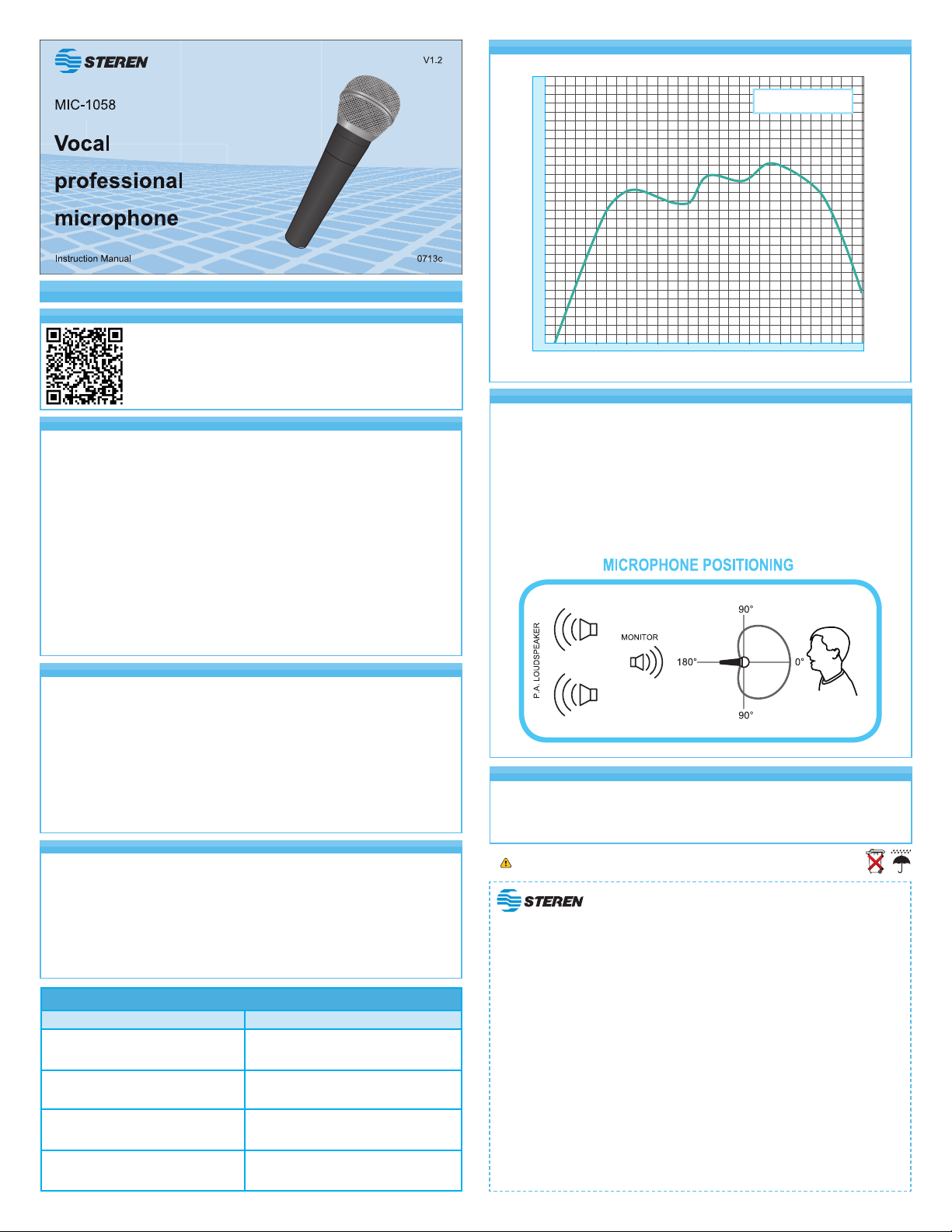 STEREN

V1.2

MIC-1058

Vocal professional microphone

Instruction Manual

0713c

MICROPHONE POSITIONING

P.A. LOUDSPEAKER

MONITOR

90°

180°

0°

90°

STEREN